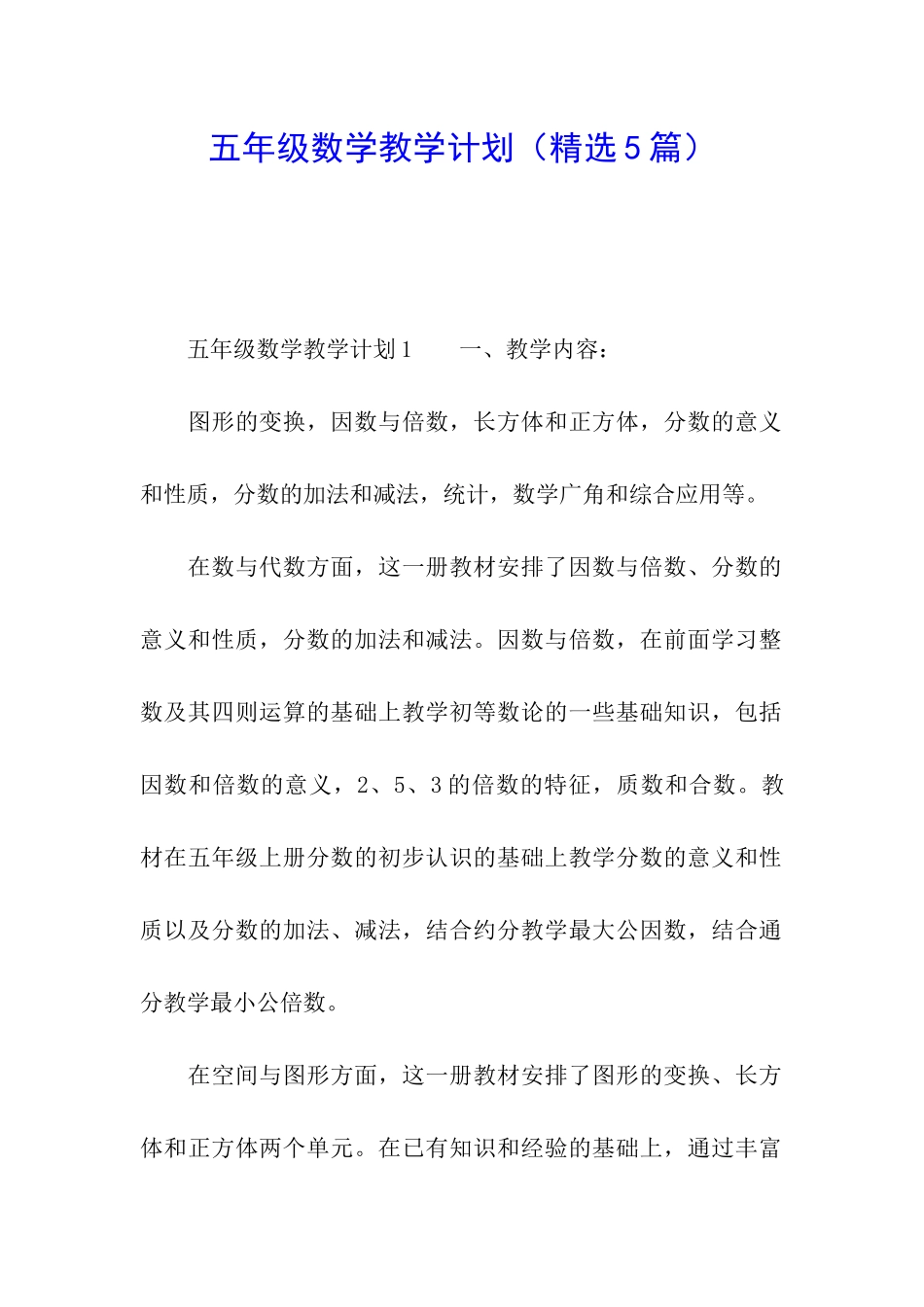 五年级数学教学计划（精选5篇）

五年级数学教学计划1　　一、教学内容：

图形的变换，因数与倍数，长方体和正方体，分数的意义和性质，分数的加法和减法，统计，数学广角和综合应用等。

在数与代数方面，这一册教材安排了因数与倍数、分数的意义和性质，分数的加法和减法。因数与倍数，在前面学习整数及其四则运算的基础上教学初等数论的一些基础知识，包括因数和倍数的意义，2、5、3的倍数的特征，质数和合数。教材在五年级上册分数的初步认识的基础上教学分数的意义和性质以及分数的加法、减法，结合约分教学最大公因数，结合通分教学最小公倍数。

在空间与图形方面，这一册教材安排了图形的变换、长方体和正方体两个单元。在已有知识和经验的基础上，通过丰富